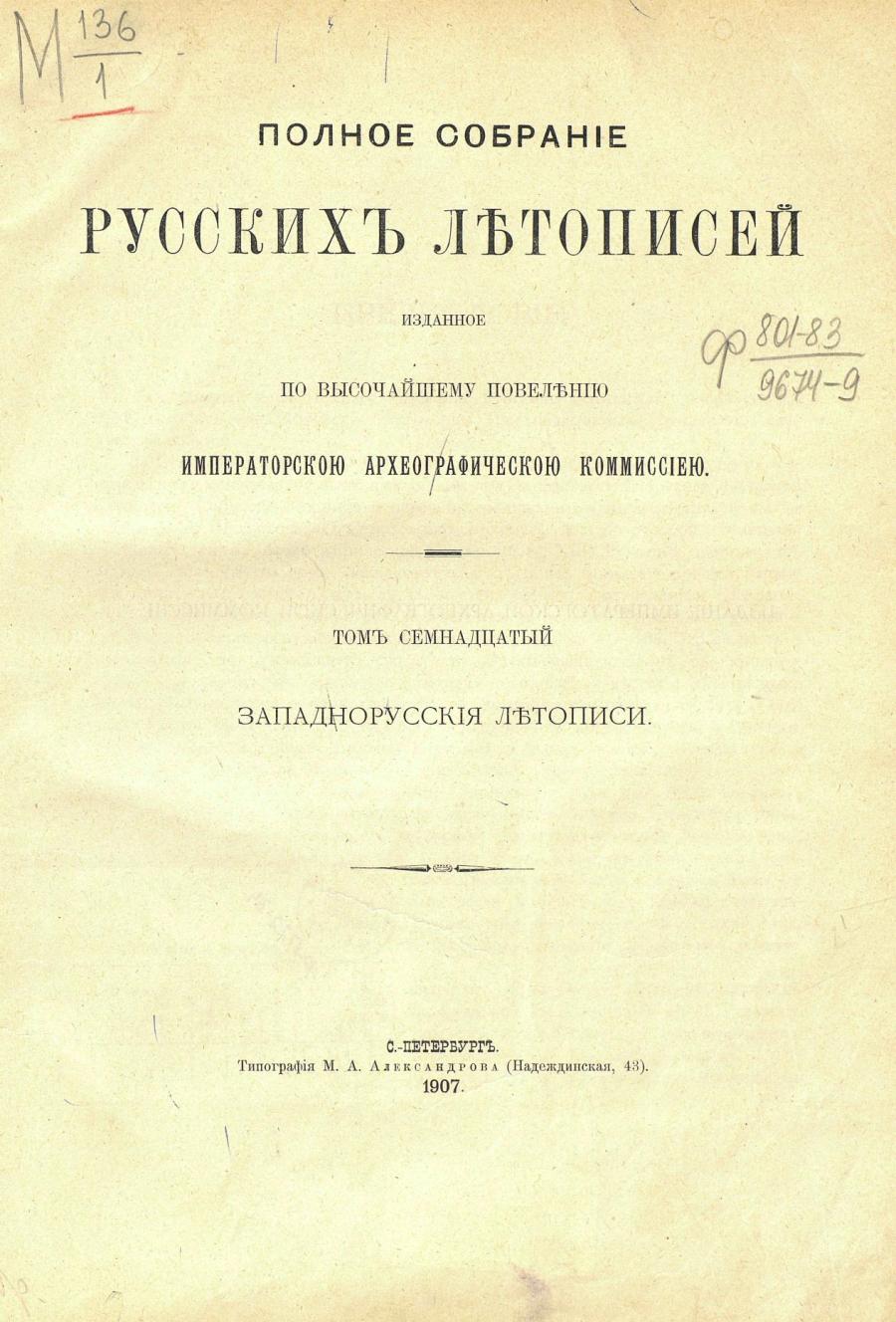 М $\frac{136}{1}$

ПОЛНОЕ СОБРАНІЕ

РУССКИХЪ ЛѢТОПИСЕЙ

ИЗДАННОЕ

ПО ВЫСОЧАЙШЕМУ ПОВЕЛѢНІЮ

ИМПЕРАТОРСКОЮ АРХЕОГРАФИЧЕСКОЮ КОММИССІЕЮ.

Ф $\frac{801-83}{9674-9}$

ТОМЪ СЕМНАДЦАТЫЙ

ЗАПАДНОРУССКІЯ ЛѢТОПИСИ.

С.-ПЕТЕРБУРГЪ.
Типографія М. А. Александрова (Надеждинская, 43).
1907.